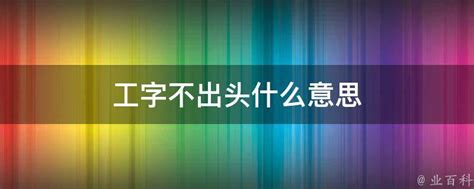 工字不出头什么意思

@ 业百科